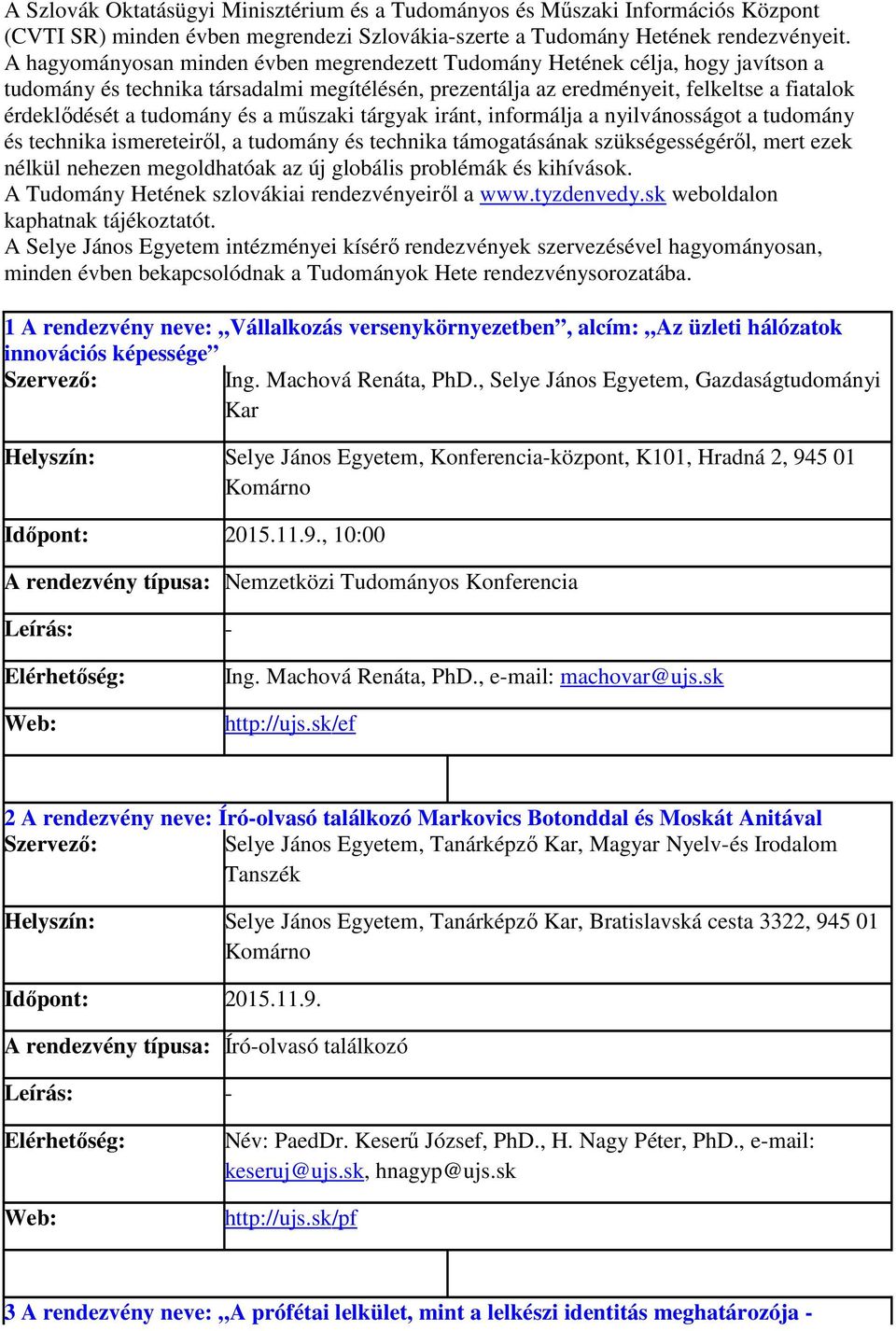 A Szlovák Oktatásügyi Minisztérium és a Tudományos és Műszaki Információs Központ (CVTI SR) minden évben megrendezi Szlovákia-szerte a Tudomány Hetének rendezvényeit. A hagyományosan minden évben megrendezett Tudomány Hetének célja, hogy javítson a tudomány és technika társadalmi megítélésén, prezentálja az eredményeit, felkeltse a fiatalok érdeklődését a tudomány és a műszaki tárgyak iránt, informálja a nyilvánosságot a tudomány és technika ismereteiről, a tudomány és technika támogatásának szükségességéről, mert ezek nélkül nehezen megoldhatóak az új globális problémák és kihívások.
A Tudomány Hetének szlovákiai rendezvényeiről a www.tyzdenvedy.sk weboldalon kaphatnak tájékoztatót.
A Selye János Egyetem intézményei kísérő rendezvények szervezésével hagyományosan, minden évben bekapcsolódnak a Tudományok Hete rendezvénysorozatába.

1 A rendezvény neve: „Vállalkozás versenykörnyezetben”, alcím: „Az üzleti hálózatok innovációs képessége”

| | |
|---|---|
| Szervező: | Ing. Machová Renáta, PhD., Selye János Egyetem, Gazdaságtudományi Kar |
| Helyszín: | Selye János Egyetem, Konferencia-központ, K101, Hradná 2, 945 01 Komárno |
| Időpont: | 2015.11.9., 10:00 |
| A rendezvény típusa: | Nemzetközi Tudományos Konferencia |
| Leírás: | - |
| Elérhetőség: | Ing. Machová Renáta, PhD., e-mail: machovar@ujs.sk |
| Web: | http://ujs.sk/ef |

2 A rendezvény neve: Író-olvasó találkozó Markovics Botonddal és Moskát Anitával

| | |
|---|---|
| Szervező: | Selye János Egyetem, Tanárképző Kar, Magyar Nyelv-és Irodalom Tanszék |
| Helyszín: | Selye János Egyetem, Tanárképző Kar, Bratislavská cesta 3322, 945 01 Komárno |
| Időpont: | 2015.11.9. |
| A rendezvény típusa: | Író-olvasó találkozó |
| Leírás: | - |
| Elérhetőség: | Név: PaedDr. Keserű József, PhD., H. Nagy Péter, PhD., e-mail: keseruj@ujs.sk, hnagyp@ujs.sk |
| Web: | http://ujs.sk/pf |

3 A rendezvény neve: „A prófétai lelkület, mint a lelkészi identitás meghatározója -